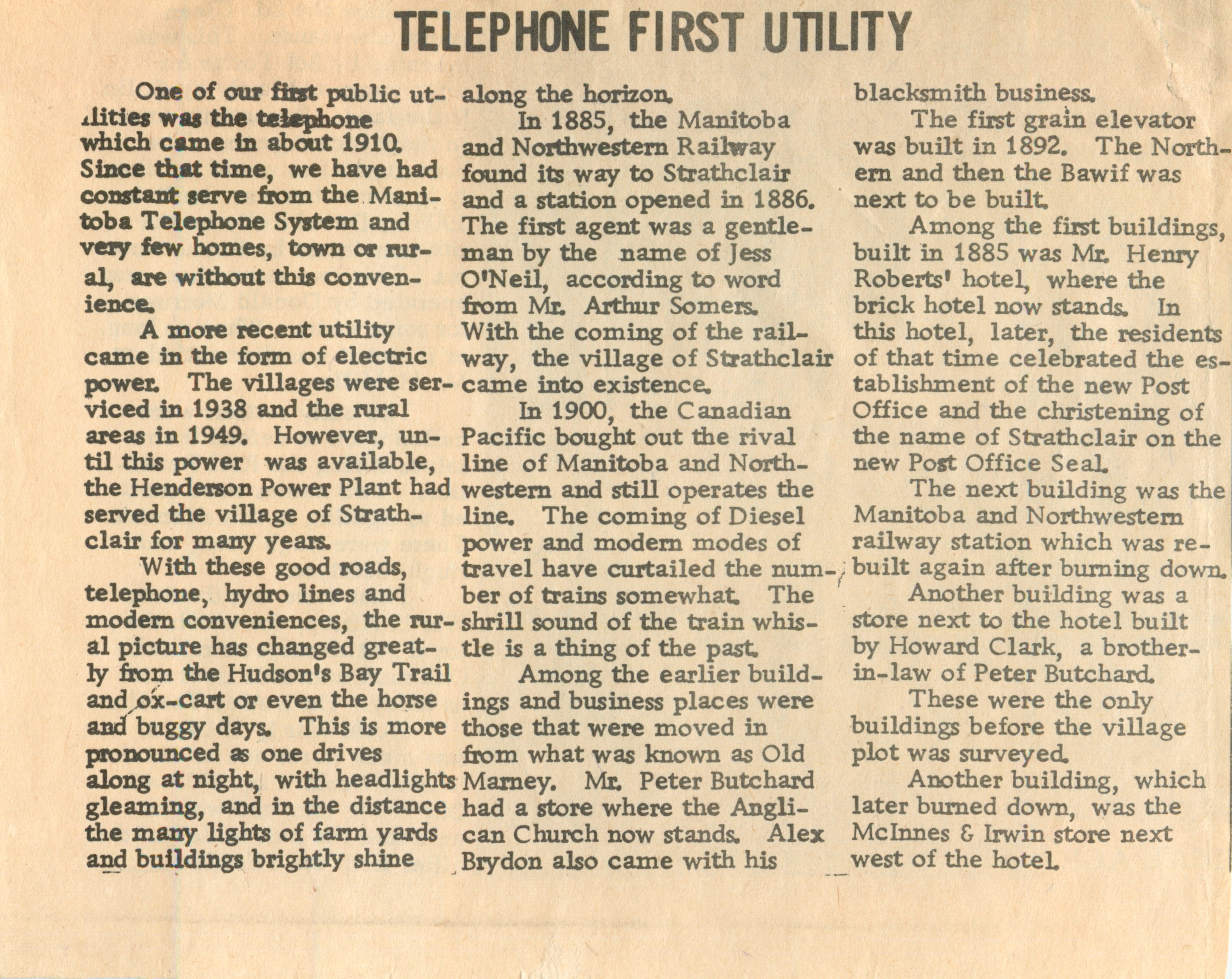 TELEPHONE FIRST UTILITY

One of our first public utilities was the telephone which came in about 1910. Since that time, we have had constant serve from the Manitoba Telephone System and very few homes, town or rural, are without this convenience.

A more recent utility came in the form of electric power. The villages were serviced in 1938 and the rural areas in 1949. However, until this power was available, the Henderson Power Plant had served the village of Strathclair for many years.

With these good roads, telephone, hydro lines and modern conveniences, the rural picture has changed greatly from the Hudson's Bay Trail and ox-cart or even the horse and buggy days. This is more pronounced as one drives along at night, with headlights gleaming, and in the distance the many lights of farm yards and buildings brightly shine along the horizon.

In 1885, the Manitoba and Northwestern Railway found its way to Strathclair and a station opened in 1886. The first agent was a gentleman by the name of Jess O'Neil, according to word from Mr. Arthur Somers. With the coming of the railway, the village of Strathclair came into existence.

In 1900, the Canadian Pacific bought out the rival line of Manitoba and Northwestern and still operates the line. The coming of Diesel power and modern modes of travel have curtailed the number of trains somewhat. The shrill sound of the train whistle is a thing of the past.

Among the earlier buildings and business places were those that were moved in from what was known as Old Marney. Mr. Peter Butchard had a store where the Anglican Church now stands. Alex Brydon also came with his blacksmith business.

The first grain elevator was built in 1892. The Northern and then the Bawif was next to be built.

Among the first buildings, built in 1885 was Mr. Henry Roberts' hotel, where the brick hotel now stands. In this hotel, later, the residents of that time celebrated the establishment of the new Post Office and the christening of the name of Strathclair on the new Post Office Seal.

The next building was the Manitoba and Northwestern railway station which was rebuilt again after burning down.

Another building was a store next to the hotel built by Howard Clark, a brother-in-law of Peter Butchard.

These were the only buildings before the village plot was surveyed.

Another building, which later burned down, was the McInnes & Irwin store next west of the hotel.